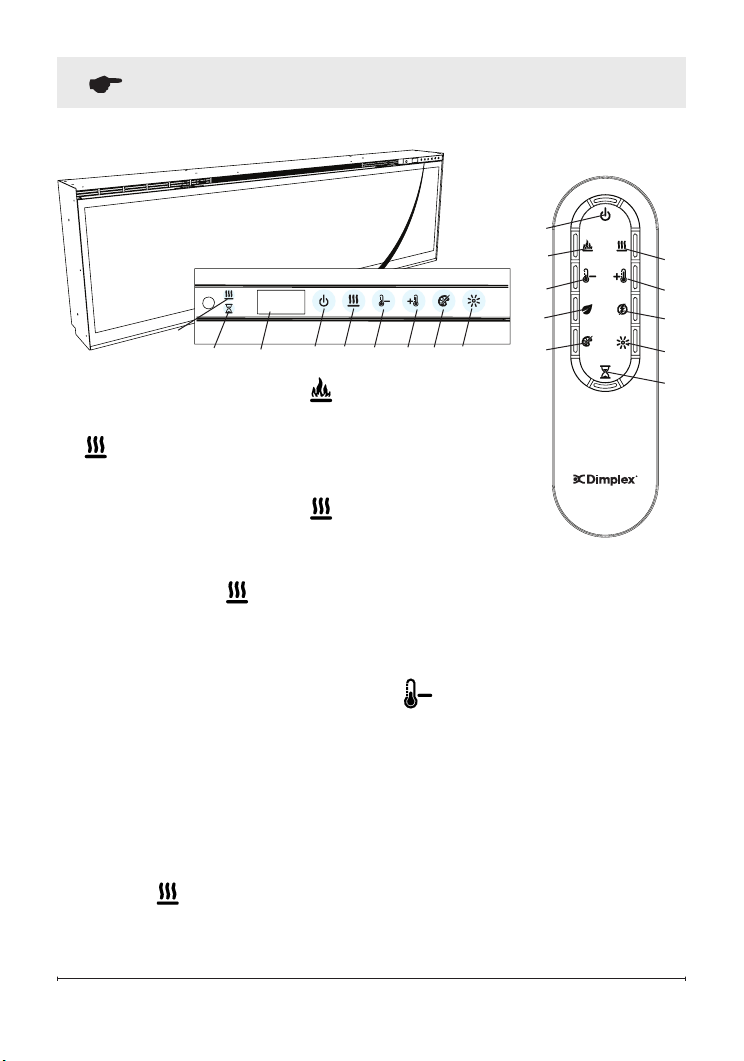 Dimplex